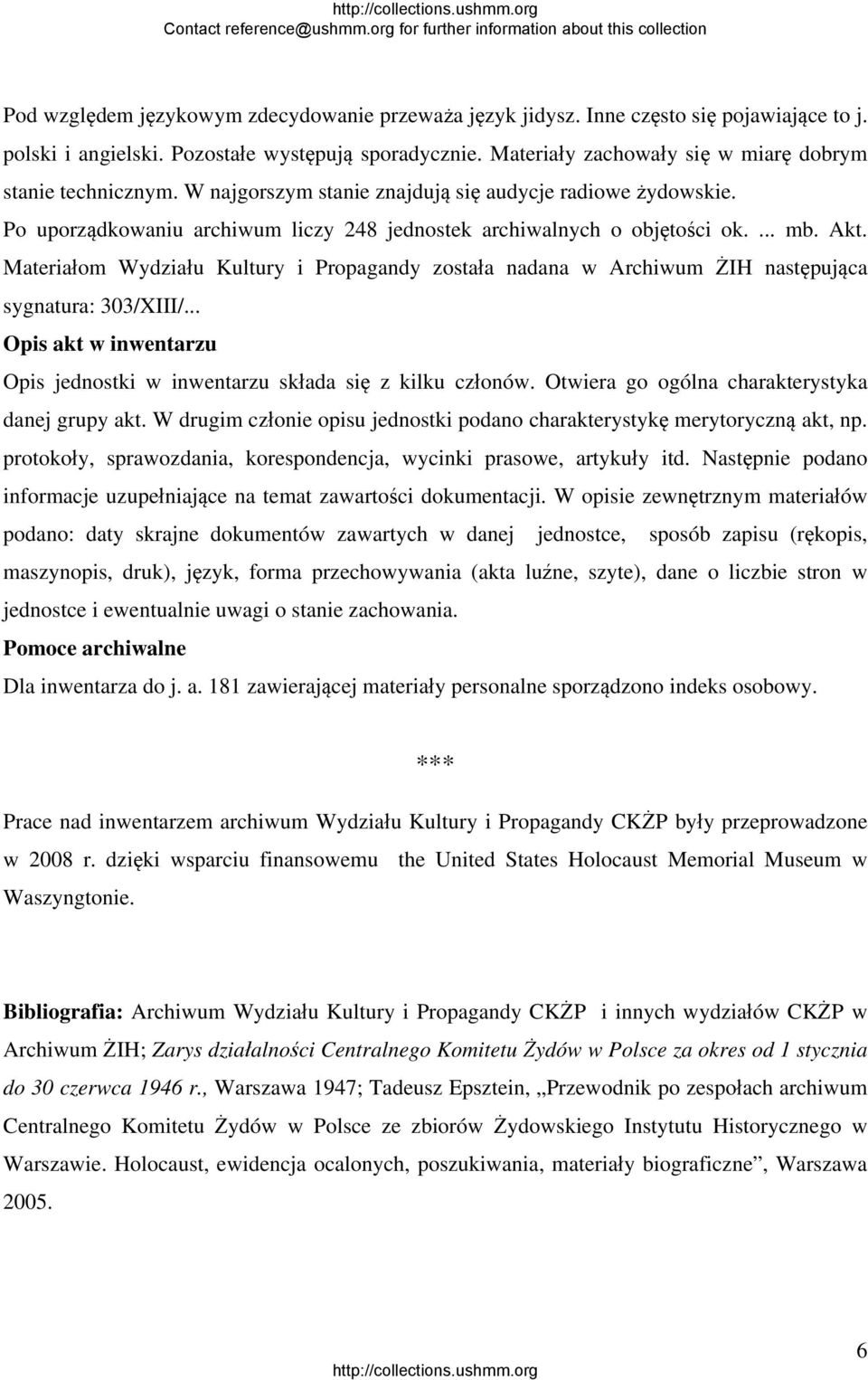 http://collections.ushmm.org
Contact reference@ushmm.org for further information about this collection

Pod względem językowym zdecydowanie przeważa język jidysz. Inne często się pojawiające to j. polski i angielski. Pozostałe występują sporadycznie. Materiały zachowały się w miarę dobrym stanie technicznym. W najgorszym stanie znajdują się audycje radiowe żydowskie.

Po uporządkowaniu archiwum liczy 248 jednostek archiwalnych o objętości ok. ... mb. Akt. Materiałom Wydziału Kultury i Propagandy została nadana w Archiwum ŻIH następująca sygnatura: 303/XIII/...

Opis akt w inwentarzu

Opis jednostki w inwentarzu składa się z kilku członów. Otwiera go ogólna charakterystyka danej grupy akt. W drugim członie opisu jednostki podano charakterystykę merytoryczną akt, np. protokoły, sprawozdania, korespondencja, wycinki prasowe, artykuły itd. Następnie podano informacje uzupełniające na temat zawartości dokumentacji. W opisie zewnętrznym materiałów podano: daty skrajne dokumentów zawartych w danej jednostce, sposób zapisu (rękopis, maszynopis, druk), język, forma przechowywania (akta luźne, szyte), dane o liczbie stron w jednostce i ewentualnie uwagi o stanie zachowania.

Pomoce archiwalne

Dla inwentarza do j. a. 181 zawierającej materiały personalne sporządzono indeks osobowy.

***

Prace nad inwentarzem archiwum Wydziału Kultury i Propagandy CKŻP były przeprowadzone w 2008 r. dzięki wsparciu finansowemu the United States Holocaust Memorial Museum w Waszyngtonie.

Bibliografia: Archiwum Wydziału Kultury i Propagandy CKŻP i innych wydziałów CKŻP w Archiwum ŻIH; Zarys działalności Centralnego Komitetu Żydów w Polsce za okres od 1 stycznia do 30 czerwca 1946 r., Warszawa 1947; Tadeusz Epsztein, „Przewodnik po zespołach archiwum Centralnego Komitetu Żydów w Polsce ze zbiorów Żydowskiego Instytutu Historycznego w Warszawie. Holocaust, ewidencja ocalonych, poszukiwania, materiały biograficzne”, Warszawa 2005.

6

http://collections.ushmm.org